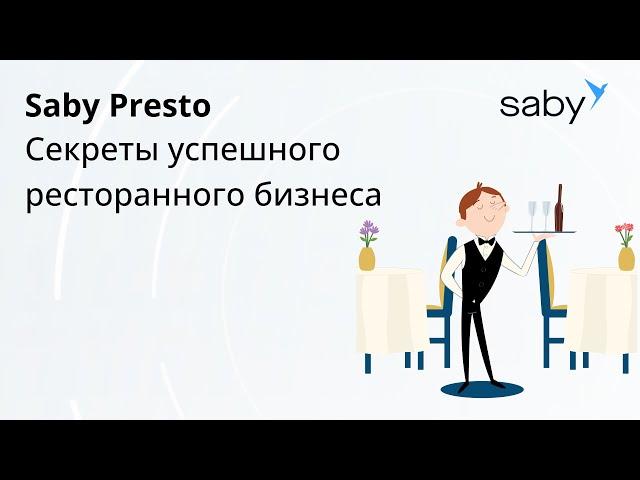 Saby Presto
Секреты успешного ресторанного бизнеса

saby